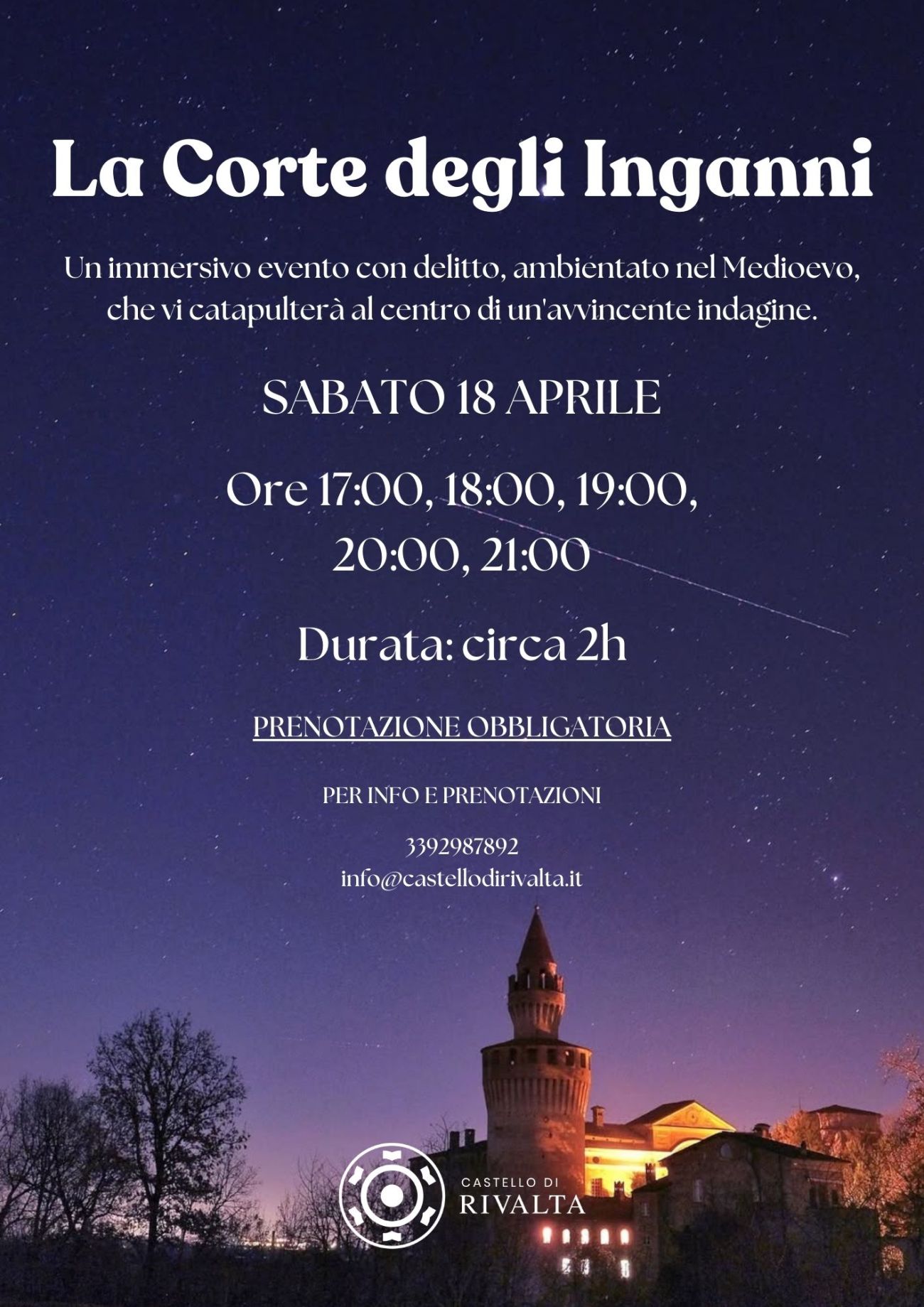 La Corte degli Inganni

Un immersivo evento con delitto, ambientato nel Medioevo, che vi catapulterà al centro di un'avvincente indagine.

SABATO 18 APRILE

Ore 17:00, 18:00, 19:00, 20:00, 21:00

Durata: circa 2h

PRENOTAZIONE OBBLIGATORIA

PER INFO E PRENOTAZIONI

3392987892
info@castellodirivalta.it

CASTELLO DI
RIVALTA